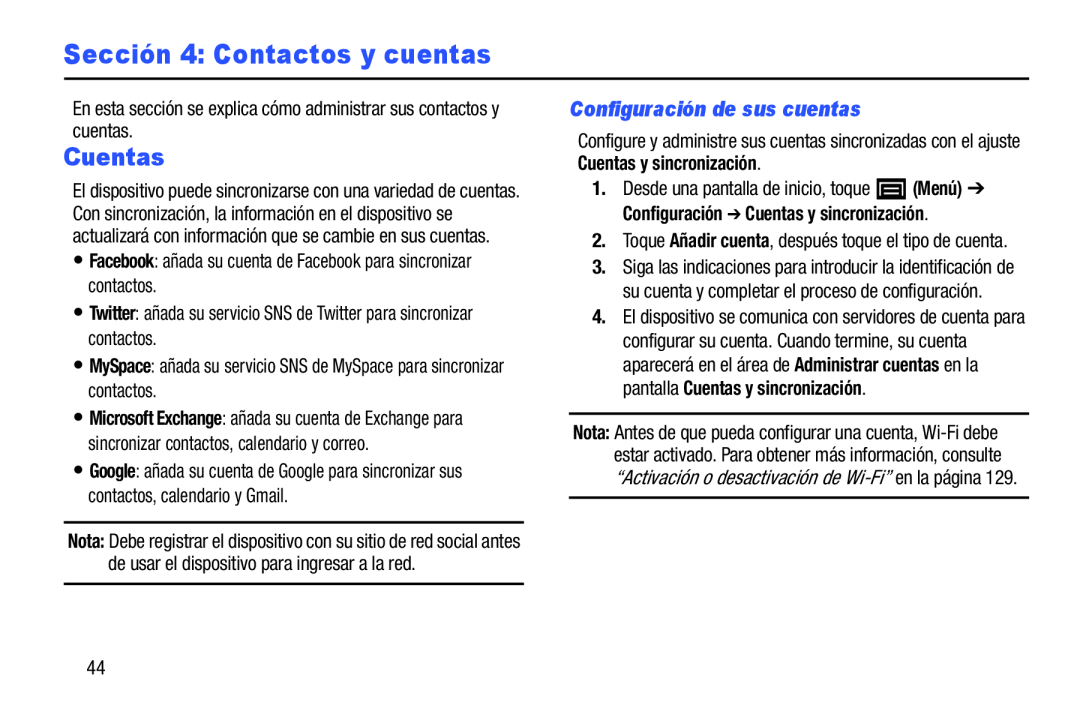 Sección 4: Contactos y cuentas

En esta sección se explica cómo administrar sus contactos y cuentas.

Cuentas

El dispositivo puede sincronizarse con una variedad de cuentas. Con sincronización, la información en el dispositivo se actualizará con información que se cambie en sus cuentas.

• Facebook: añada su cuenta de Facebook para sincronizar contactos.

• Twitter: añada su servicio SNS de Twitter para sincronizar contactos.

• MySpace: añada su servicio SNS de MySpace para sincronizar contactos.

• Microsoft Exchange: añada su cuenta de Exchange para sincronizar contactos, calendario y correo.

• Google: añada su cuenta de Google para sincronizar sus contactos, calendario y Gmail.

Nota: Debe registrar el dispositivo con su sitio de red social antes de usar el dispositivo para ingresar a la red.

Configuración de sus cuentas

Configure y administre sus cuentas sincronizadas con el ajuste Cuentas y sincronización.

1. Desde una pantalla de inicio, toque (Menú) ➔ Configuración ➔ Cuentas y sincronización.

2. Toque Añadir cuenta, después toque el tipo de cuenta.

3. Siga las indicaciones para introducir la identificación de su cuenta y completar el proceso de configuración.

4. El dispositivo se comunica con servidores de cuenta para configurar su cuenta. Cuando termine, su cuenta aparecerá en el área de Administrar cuentas en la pantalla Cuentas y sincronización.

Nota: Antes de que pueda configurar una cuenta, Wi-Fi debe estar activado. Para obtener más información, consulte "Activación o desactivación de Wi-Fi" en la página 129.

44